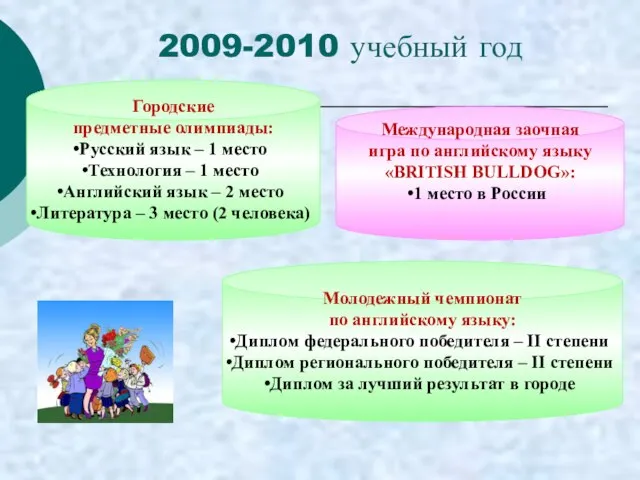 2009-2010 учебный год

Городские
предметные олимпиады:
•Русский язык – 1 место
•Технология – 1 место
•Английский язык – 2 место
•Литература – 3 место (2 человека)

Международная заочная
игра по английскому языку
«BRITISH BULLDOG»:
•1 место в России

Молодежный чемпионат
по английскому языку:
•Диплом федерального победителя – II степени
•Диплом регионального победителя – II степени
•Диплом за лучший результат в городе